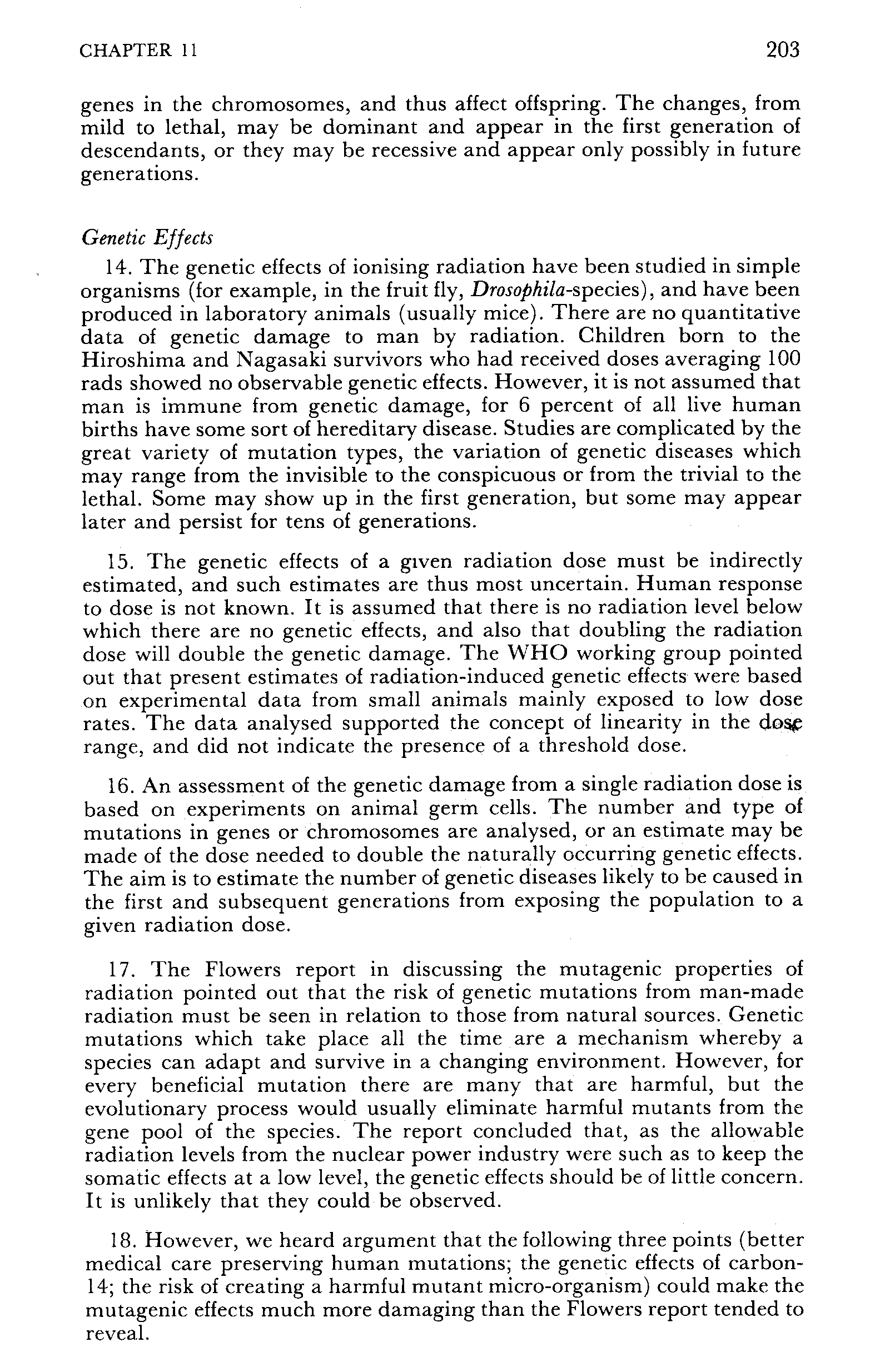 CHAPTER 11 203

genes in the chromosomes, and thus affect offspring. The changes, from mild to lethal, may be dominant and appear in the first generation of descendants, or they may be recessive and appear only possibly in future generations.

Genetic Effects

14. The genetic effects of ionising radiation have been studied in simple organisms (for example, in the fruit fly, Drosophila-species), and have been produced in laboratory animals (usually mice). There are no quantitative data of genetic damage to man by radiation. Children born to the Hiroshima and Nagasaki survivors who had received doses averaging 100 rads showed no observable genetic effects. However, it is not assumed that man is immune from genetic damage, for 6 percent of all live human births have some sort of hereditary disease. Studies are complicated by the great variety of mutation types, the variation of genetic diseases which may range from the invisible to the conspicuous or from the trivial to the lethal. Some may show up in the first generation, but some may appear later and persist for tens of generations.

15. The genetic effects of a given radiation dose must be indirectly estimated, and such estimates are thus most uncertain. Human response to dose is not known. It is assumed that there is no radiation level below which there are no genetic effects, and also that doubling the radiation dose will double the genetic damage. The WHO working group pointed out that present estimates of radiation-induced genetic effects were based on experimental data from small animals mainly exposed to low dose rates. The data analysed supported the concept of linearity in the dose range, and did not indicate the presence of a threshold dose.

16. An assessment of the genetic damage from a single radiation dose is based on experiments on animal germ cells. The number and type of mutations in genes or chromosomes are analysed, or an estimate may be made of the dose needed to double the naturally occurring genetic effects. The aim is to estimate the number of genetic diseases likely to be caused in the first and subsequent generations from exposing the population to a given radiation dose.

17. The Flowers report in discussing the mutagenic properties of radiation pointed out that the risk of genetic mutations from man-made radiation must be seen in relation to those from natural sources. Genetic mutations which take place all the time are a mechanism whereby a species can adapt and survive in a changing environment. However, for every beneficial mutation there are many that are harmful, but the evolutionary process would usually eliminate harmful mutants from the gene pool of the species. The report concluded that, as the allowable radiation levels from the nuclear power industry were such as to keep the somatic effects at a low level, the genetic effects should be of little concern. It is unlikely that they could be observed.

18. However, we heard argument that the following three points (better medical care preserving human mutations; the genetic effects of carbon-14; the risk of creating a harmful mutant micro-organism) could make the mutagenic effects much more damaging than the Flowers report tended to reveal.